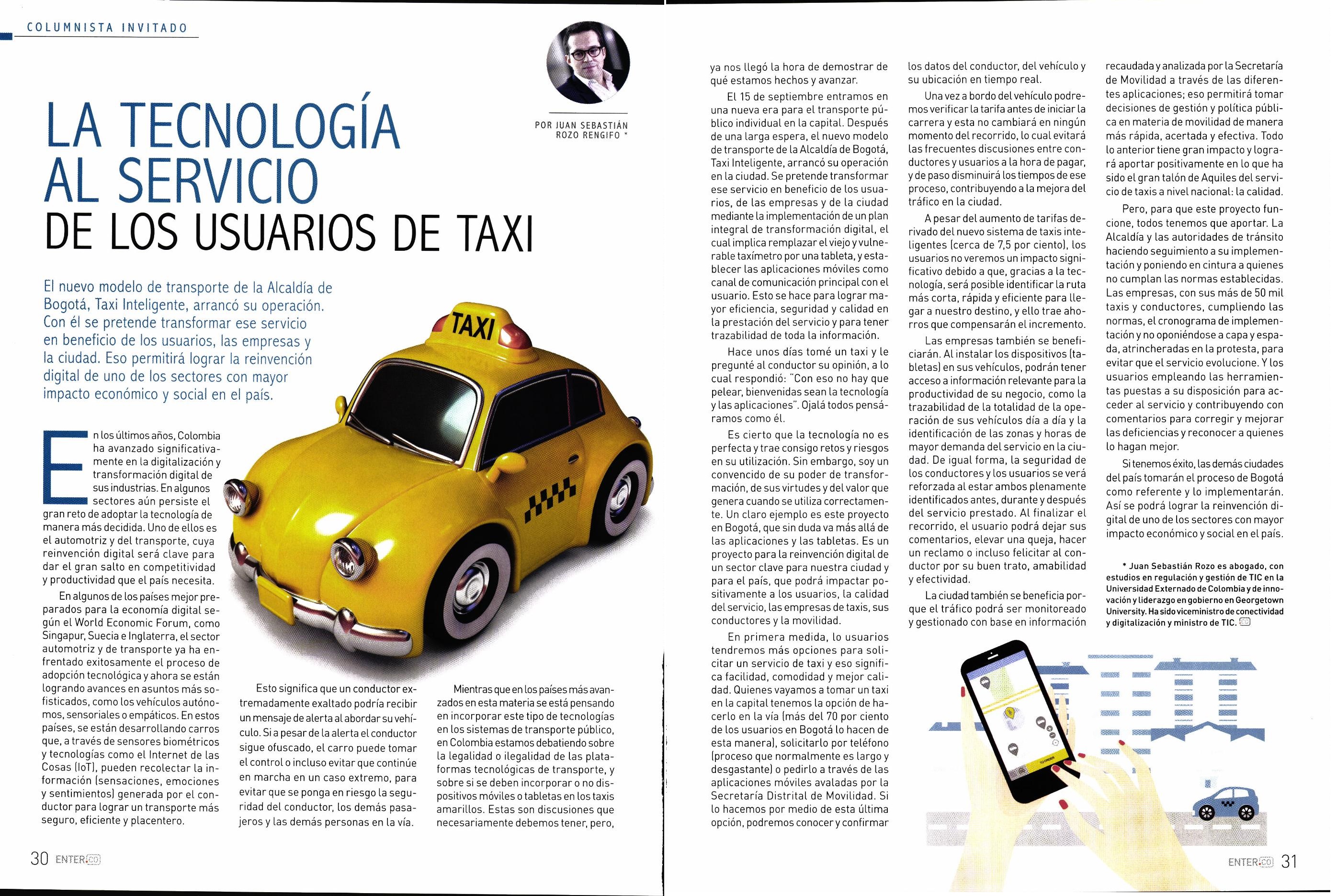 COLUMNISTA INVITADO

POR JUAN SEBASTIÁN ROZO RENGIFO *

LA TECNOLOGÍA AL SERVICIO DE LOS USUARIOS DE TAXI

El nuevo modelo de transporte de la Alcaldía de Bogotá, Taxi Inteligente, arrancó su operación. Con él se pretende transformar ese servicio en beneficio de los usuarios, las empresas y la ciudad. Eso permitirá lograr la reinvención digital de uno de los sectores con mayor impacto económico y social en el país.

TAXI

En los últimos años, Colombia ha avanzado significativamente en la digitalización y transformación digital de sus industrias. En algunos sectores aún persiste el gran reto de adoptar la tecnología de manera más decidida. Uno de ellos es el automotriz y del transporte, cuya reinvención digital será clave para dar el gran salto en competitividad y productividad que el país necesita.

En algunos de los países mejor preparados para la economía digital según el World Economic Forum, como Singapur, Suecia e Inglaterra, el sector automotriz y de transporte ya ha enfrentado exitosamente el proceso de adopción tecnológica y ahora se están logrando avances en asuntos más sofisticados, como los vehículos autónomos, sensoriales o empáticos. En estos países, se están desarrollando carros que, a través de sensores biométricos y tecnologías como el Internet de las Cosas (IoT), pueden recolectar la información (sensaciones, emociones y sentimientos) generada por el conductor para lograr un transporte más seguro, eficiente y placentero.

Esto significa que un conductor extremadamente exaltado podría recibir un mensaje de alerta al abordar su vehículo. Si a pesar de la alerta el conductor sigue ofuscado, el carro puede tomar el control o incluso evitar que continúe en marcha en un caso extremo, para evitar que se ponga en riesgo la seguridad del conductor, los demás pasajeros y las demás personas en la vía.

Mientras que en los países más avanzados en esta materia se está pensando en incorporar este tipo de tecnologías en los sistemas de transporte público, en Colombia estamos debatiendo sobre la legalidad o ilegalidad de las plataformas tecnológicas de transporte, y sobre si se deben incorporar o no dispositivos móviles o tabletas en los taxis amarillos. Estas son discusiones que necesariamente debemos tener, pero, ya nos llegó la hora de demostrar de qué estamos hechos y avanzar.

El 15 de septiembre entramos en una nueva era para el transporte público individual en la capital. Después de una larga espera, el nuevo modelo de transporte de la Alcaldía de Bogotá, Taxi Inteligente, arrancó su operación en la ciudad. Se pretende transformar ese servicio en beneficio de los usuarios, de las empresas y de la ciudad mediante la implementación de un plan integral de transformación digital, el cual implica remplazar el viejo y vulnerable taxímetro por una tableta, y establecer las aplicaciones móviles como canal de comunicación principal con el usuario. Esto se hace para lograr mayor eficiencia, seguridad y calidad en la prestación del servicio y para tener trazabilidad de toda la información.

Hace unos días tomé un taxi y le pregunté al conductor su opinión, a lo cual respondió: "Con eso no hay que pelear, bienvenidas sean la tecnología y las aplicaciones". Ojalá todos pensáramos como él.

Es cierto que la tecnología no es perfecta y trae consigo retos y riesgos en su utilización. Sin embargo, soy un convencido de su poder de transformación, de sus virtudes y del valor que genera cuando se utiliza correctamente. Un claro ejemplo es este proyecto en Bogotá, que sin duda va más allá de las aplicaciones y las tabletas. Es un proyecto para la reinvención digital de un sector clave para nuestra ciudad y para el país, que podrá impactar positivamente a los usuarios, la calidad del servicio, las empresas de taxis, sus conductores y la movilidad.

En primera medida, lo usuarios tendremos más opciones para solicitar un servicio de taxi y eso significa facilidad, comodidad y mejor calidad. Quienes vayamos a tomar un taxi en la capital tenemos la opción de hacerlo en la vía (más del 70 por ciento de los usuarios en Bogotá lo hacen de esta manera), solicitarlo por teléfono (proceso que normalmente es largo y desgastante) o pedirlo a través de las aplicaciones móviles avaladas por la Secretaría Distrital de Movilidad. Si lo hacemos por medio de esta última opción, podremos conocer y confirmar los datos del conductor, del vehículo y su ubicación en tiempo real.

Una vez a bordo del vehículo podremos verificar la tarifa antes de iniciar la carrera y esta no cambiará en ningún momento del recorrido, lo cual evitará las frecuentes discusiones entre conductores y usuarios a la hora de pagar, y de paso disminuirá los tiempos de ese proceso, contribuyendo a la mejora del tráfico en la ciudad.

A pesar del aumento de tarifas derivado del nuevo sistema de taxis inteligentes (cerca de 7,5 por ciento), los usuarios no veremos un impacto significativo debido a que, gracias a la tecnología, será posible identificar la ruta más corta, rápida y eficiente para llegar a nuestro destino, y ello trae ahorros que compensarán el incremento.

Las empresas también se beneficiarán. Al instalar los dispositivos (tabletas) en sus vehículos, podrán tener acceso a información relevante para la productividad de su negocio, como la trazabilidad de la totalidad de la operación de sus vehículos día a día y la identificación de las zonas y horas de mayor demanda del servicio en la ciudad. De igual forma, la seguridad de los conductores y los usuarios se verá reforzada al estar ambos plenamente identificados antes, durante y después del servicio prestado. Al finalizar el recorrido, el usuario podrá dejar sus comentarios, elevar una queja, hacer un reclamo o incluso felicitar al conductor por su buen trato, amabilidad y efectividad.

La ciudad también se beneficia porque el tráfico podrá ser monitoreado y gestionado con base en información recaudada y analizada por la Secretaría de Movilidad a través de las diferentes aplicaciones; eso permitirá tomar decisiones de gestión y política pública en materia de movilidad de manera más rápida, acertada y efectiva. Todo lo anterior tiene gran impacto y logrará aportar positivamente en lo que ha sido el gran talón de Aquiles del servicio de taxis a nivel nacional: la calidad.

Pero, para que este proyecto funcione, todos tenemos que aportar. La Alcaldía y las autoridades de tránsito haciendo seguimiento a su implementación y poniendo en cintura a quienes no cumplan las normas establecidas. Las empresas, con sus más de 50 mil taxis y conductores, cumpliendo las normas, el cronograma de implementación y no oponiéndose a capa y espada, atrincheradas en la protesta, para evitar que el servicio evolucione. Y los usuarios empleando las herramientas puestas a su disposición para acceder al servicio y contribuyendo con comentarios para corregir y mejorar las deficiencias y reconocer a quienes lo hagan mejor.

Si tenemos éxito, las demás ciudades del país tomarán el proceso de Bogotá como referente y lo implementarán. Así se podrá lograr la reinvención digital de uno de los sectores con mayor impacto económico y social en el país.

* Juan Sebastián Rozo es abogado, con estudios en regulación y gestión de TIC en la Universidad Externado de Colombia y de innovación y liderazgo en gobierno en Georgetown University. Ha sido viceministro de conectividad y digitalización y ministro de TIC.

30 ENTER.CO

ENTER.CO 31